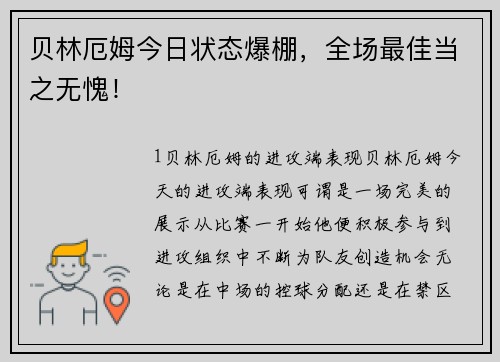 贝林厄姆今日状态爆棚，全场最佳当之无愧！

1贝林厄姆的进攻端表现贝林厄姆今天的进攻端表现可谓是一场完美的展示从比赛一开始他便积极参与到进攻组织中不断为队友创造机会无论是在中场的控球分配还是在禁区